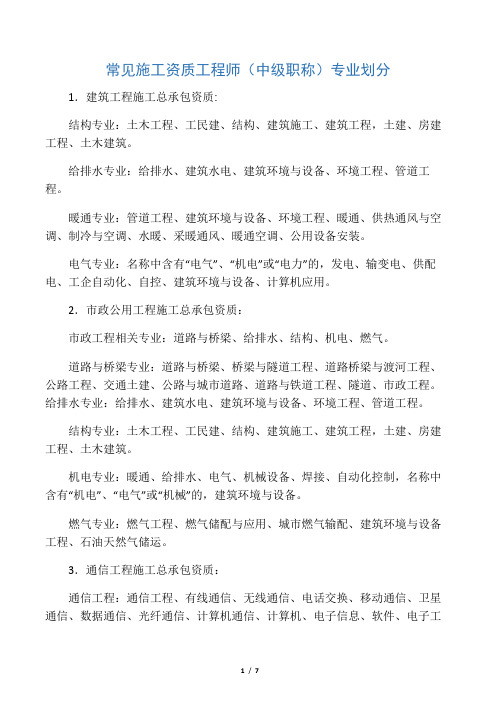 常见施工资质工程师（中级职称）专业划分

1．建筑工程施工总承包资质:

结构专业：土木工程、工民建、结构、建筑施工、建筑工程，土建、房建工程、土木建筑。

给排水专业：给排水、建筑水电、建筑环境与设备、环境工程、管道工程。

暖通专业：管道工程、建筑环境与设备、环境工程、暖通、供热通风与空调、制冷与空调、水暖、采暖通风、暖通空调、公用设备安装。

电气专业：名称中含有“电气”、“机电”或“电力”的，发电、输变电、供配电、工企自动化、自控、建筑环境与设备、计算机应用。

2．市政公用工程施工总承包资质：

市政工程相关专业：道路与桥梁、给排水、结构、机电、燃气。

道路与桥梁专业：道路与桥梁、桥梁与隧道工程、道路桥梁与渡河工程、公路工程、交通土建、公路与城市道路、道路与铁道工程、隧道、市政工程。给排水专业：给排水、建筑水电、建筑环境与设备、环境工程、管道工程。

结构专业：土木工程、工民建、结构、建筑施工、建筑工程，土建、房建工程、土木建筑。

机电专业：暖通、给排水、电气、机械设备、焊接、自动化控制，名称中含有“机电”、“电气”或“机械”的，建筑环境与设备。

燃气专业：燃气工程、燃气储配与应用、城市燃气输配、建筑环境与设备工程、石油天然气储运。

3．通信工程施工总承包资质：

通信工程：通信工程、有线通信、无线通信、电话交换、移动通信、卫星通信、数据通信、光纤通信、计算机通信、计算机、电子信息、软件、电子工

1 / 7